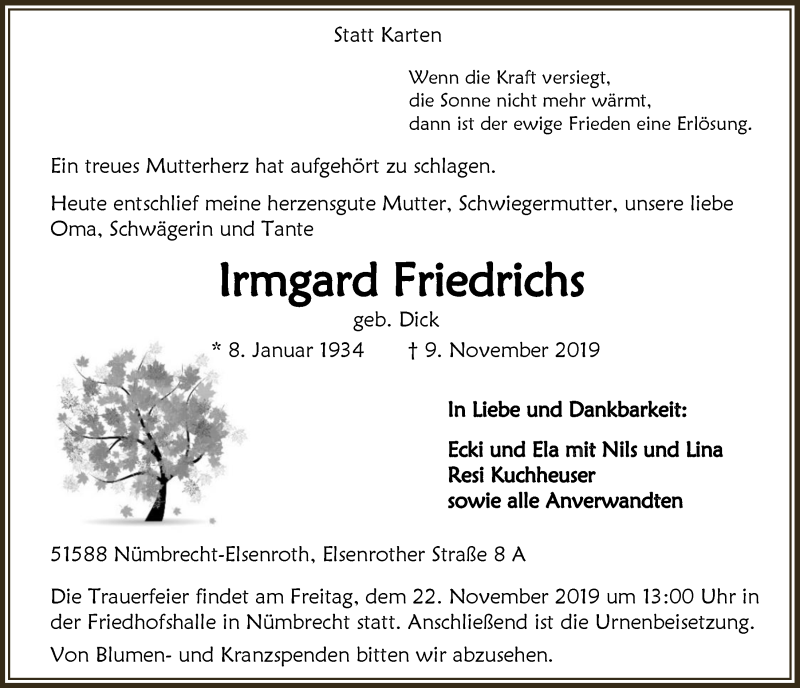 Statt Karten

Wenn die Kraft versiegt,
die Sonne nicht mehr wärmt,
dann ist der ewige Frieden eine Erlösung.

Ein treues Mutterherz hat aufgehört zu schlagen.

Heute entschlief meine herzensgute Mutter, Schwiegermutter, unsere liebe Oma, Schwägerin und Tante

Irmgard Friedrichs

geb. Dick

* 8. Januar 1934 † 9. November 2019

In Liebe und Dankbarkeit:

Ecki und Ela mit Nils und Lina
Resi Kuchheuser
sowie alle Anverwandten

51588 Nümbrecht-Elsenroth, Elsenrother Straße 8 A

Die Trauerfeier findet am Freitag, dem 22. November 2019 um 13:00 Uhr in der Friedhofshalle in Nümbrecht statt. Anschließend ist die Urnenbeisetzung.

Von Blumen- und Kranzspenden bitten wir abzusehen.